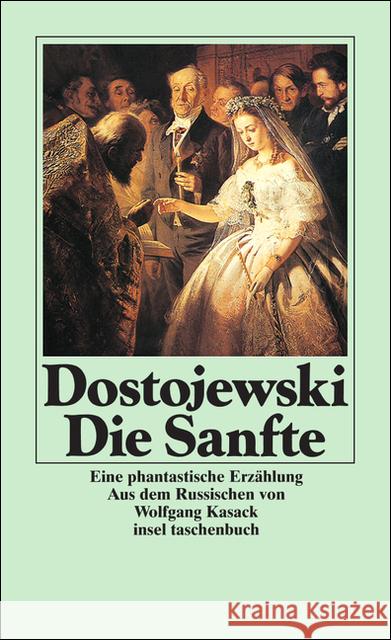 Dostojewski
Die Sanfte

Eine phantastische Erzählung
Aus dem Russischen von
Wolfgang Kasack
insel taschenbuch